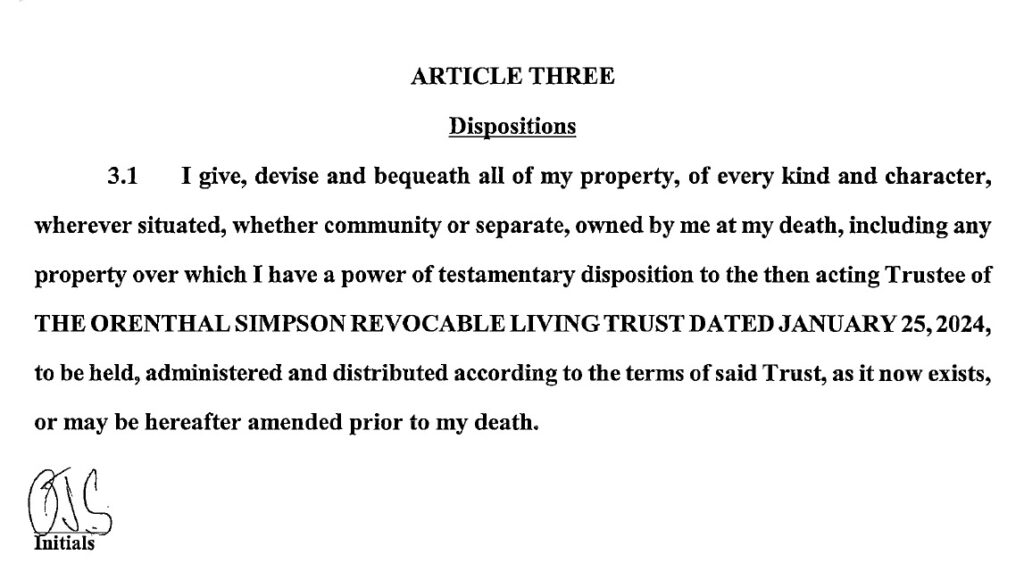 ARTICLE THREE

Dispositions

3.1 I give, devise and bequeath all of my property, of every kind and character, wherever situated, whether community or separate, owned by me at my death, including any property over which I have a power of testamentary disposition to the then acting Trustee of THE ORENTHAL SIMPSON REVOCABLE LIVING TRUST DATED JANUARY 25, 2024, to be held, administered and distributed according to the terms of said Trust, as it now exists, or may be hereafter amended prior to my death.

OJS
Initials